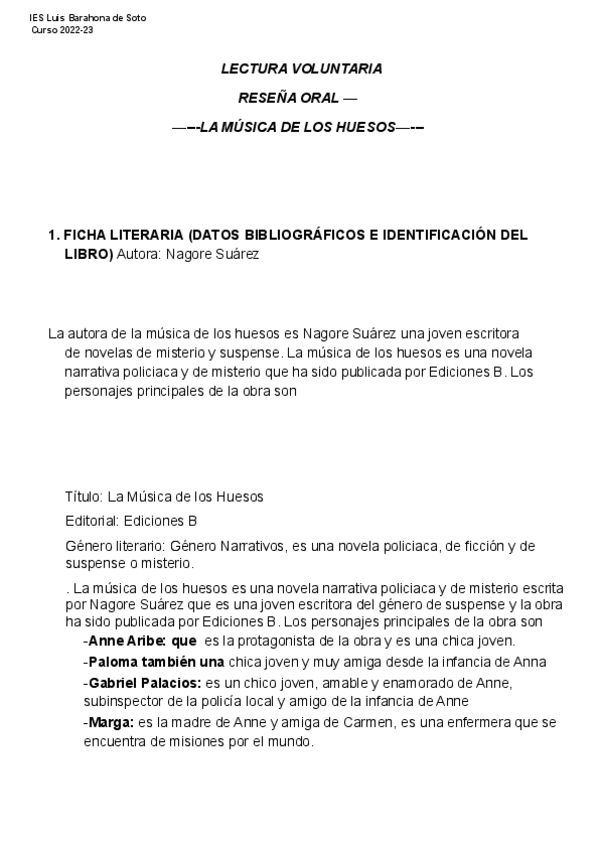 IES Luis Barahona de Soto
Curso 2022-23

LECTURA VOLUNTARIA

RESEÑA ORAL —

—--LA MÚSICA DE LOS HUESOS—--

1. FICHA LITERARIA (DATOS BIBLIOGRÁFICOS E IDENTIFICACIÓN DEL LIBRO) Autora: Nagore Suárez

La autora de la música de los huesos es Nagore Suárez una joven escritora de novelas de misterio y suspense. La música de los huesos es una novela narrativa policiaca y de misterio que ha sido publicada por Ediciones B. Los personajes principales de la obra son

Título: La Música de los Huesos

Editorial: Ediciones B

Género literario: Género Narrativos, es una novela policiaca, de ficción y de suspense o misterio.

. La música de los huesos es una novela narrativa policiaca y de misterio escrita por Nagore Suárez que es una joven escritora del género de suspense y la obra ha sido publicada por Ediciones B. Los personajes principales de la obra son

-Anne Aribe: que es la protagonista de la obra y es una chica joven.

-Paloma también una chica joven y muy amiga desde la infancia de Anna

-Gabriel Palacios: es un chico joven, amable y enamorado de Anne, subinspector de la policía local y amigo de la infancia de Anne

-Marga: es la madre de Anne y amiga de Carmen, es una enfermera que se encuentra de misiones por el mundo.